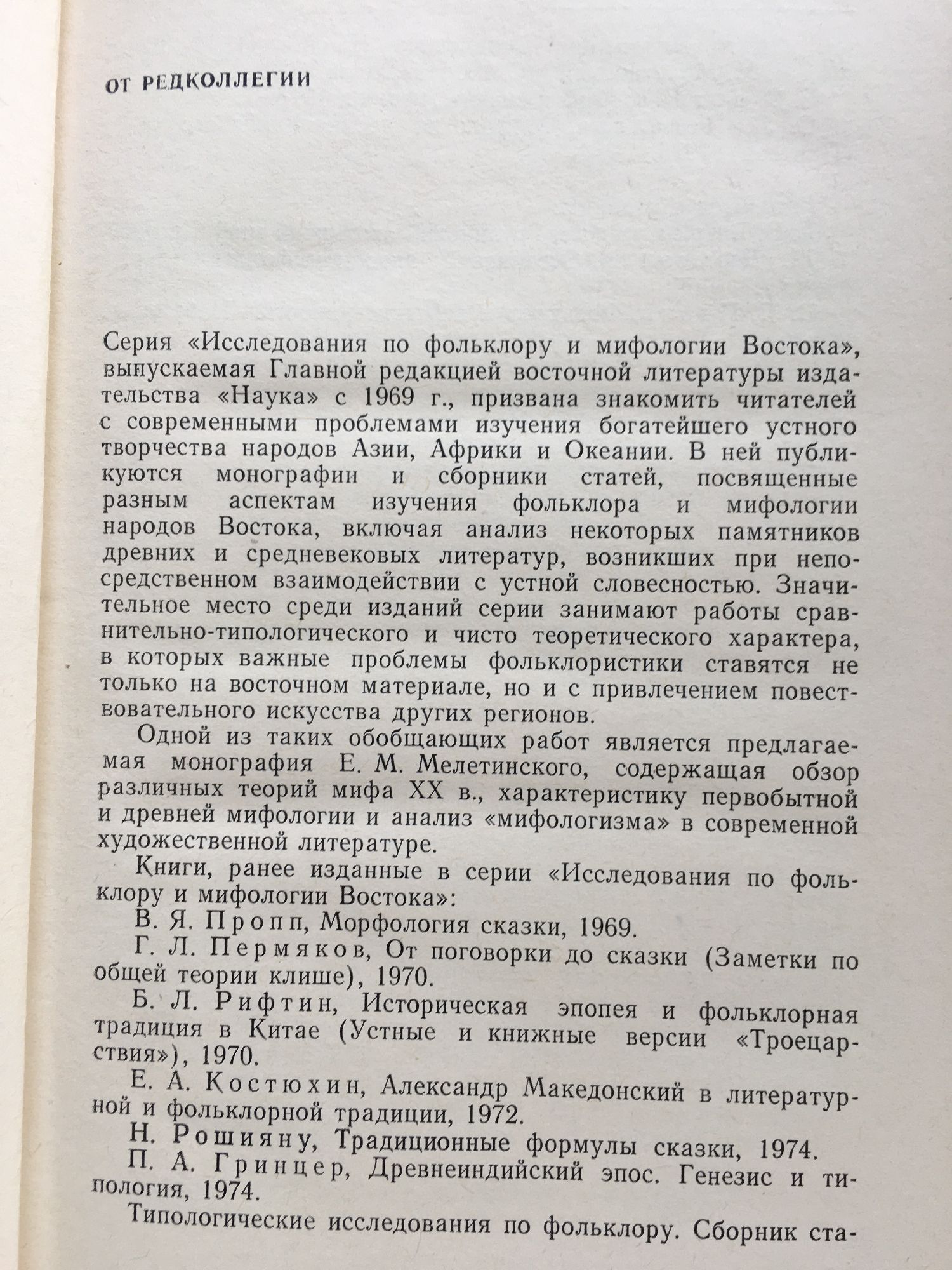 ОТ РЕДКОЛЛЕГИИ

Серия «Исследования по фольклору и мифологии Востока», выпускаемая Главной редакцией восточной литературы издательства «Наука» с 1969 г., призвана знакомить читателей с современными проблемами изучения богатейшего устного творчества народов Азии, Африки и Океании. В ней публикуются монографии и сборники статей, посвященные разным аспектам изучения фольклора и мифологии народов Востока, включая анализ некоторых памятников древних и средневековых литератур, возникших при непосредственном взаимодействии с устной словесностью. Значительное место среди изданий серии занимают работы сравнительно-типологического и чисто теоретического характера, в которых важные проблемы фольклористики ставятся не только на восточном материале, но и с привлечением повествовательного искусства других регионов.

Одной из таких обобщающих работ является предлагаемая монография Е. М. Мелетинского, содержащая обзор различных теорий мифа XX в., характеристику первобытной и древней мифологии и анализ «мифологизма» в современной художественной литературе.

Книги, ранее изданные в серии «Исследования по фольклору и мифологии Востока»:

В. Я. Пропп, Морфология сказки, 1969.

Г. Л. Пермяков, От поговорки до сказки (Заметки по общей теории клише), 1970.

Б. Л. Рифтин, Историческая эпопея и фольклорная традиция в Китае (Устные и книжные версии «Троецарствия»), 1970.

Е. А. Костюхин, Александр Македонский в литературной и фольклорной традиции, 1972.

Н. Рошияну, Традиционные формулы сказки, 1974.

П. А. Гринцер, Древнеиндийский эпос. Генезис и типология, 1974.

Типологические исследования по фольклору. Сборник ста-